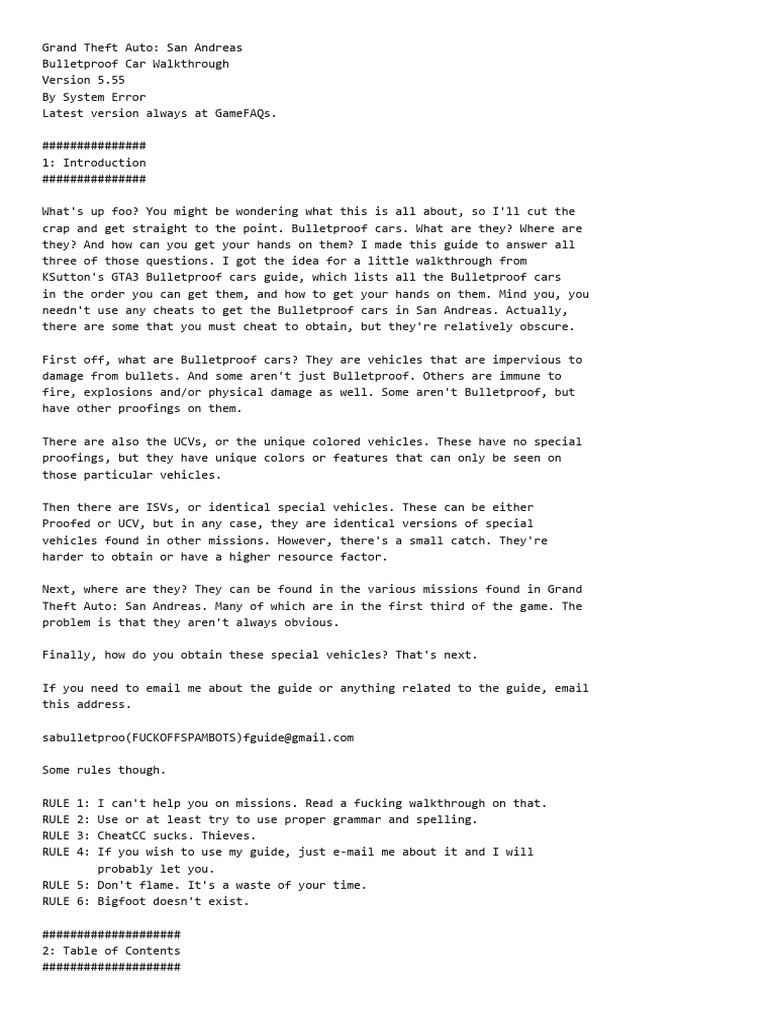 Grand Theft Auto: San Andreas
Bulletproof Car Walkthrough
Version 5.55
By System Error
Latest version always at GameFAQs.

###############
1: Introduction
###############

What's up foo? You might be wondering what this is all about, so I'll cut the crap and get straight to the point. Bulletproof cars. What are they? Where are they? And how can you get your hands on them? I made this guide to answer all three of those questions. I got the idea for a little walkthrough from KSutton's GTA3 Bulletproof cars guide, which lists all the Bulletproof cars in the order you can get them, and how to get your hands on them. Mind you, you needn't use any cheats to get the Bulletproof cars in San Andreas. Actually, there are some that you must cheat to obtain, but they're relatively obscure.

First off, what are Bulletproof cars? They are vehicles that are impervious to damage from bullets. And some aren't just Bulletproof. Others are immune to fire, explosions and/or physical damage as well. Some aren't Bulletproof, but have other proofings on them.

There are also the UCVs, or the unique colored vehicles. These have no special proofings, but they have unique colors or features that can only be seen on those particular vehicles.

Then there are ISVs, or identical special vehicles. These can be either Proofed or UCV, but in any case, they are identical versions of special vehicles found in other missions. However, there's a small catch. They're harder to obtain or have a higher resource factor.

Next, where are they? They can be found in the various missions found in Grand Theft Auto: San Andreas. Many of which are in the first third of the game. The problem is that they aren't always obvious.

Finally, how do you obtain these special vehicles? That's next.

If you need to email me about the guide or anything related to the guide, email this address.

sabulletproo(FUCKOFFSPAMBOTS)fguide@gmail.com

Some rules though.

RULE 1: I can't help you on missions. Read a fucking walkthrough on that.
RULE 2: Use or at least try to use proper grammar and spelling.
RULE 3: CheatCC sucks. Thieves.
RULE 4: If you wish to use my guide, just e-mail me about it and I will probably let you.
RULE 5: Don't flame. It's a waste of your time.
RULE 6: Bigfoot doesn't exist.

####################
2: Table of Contents
####################